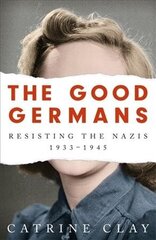 THE GOOD GERMANS

RESISTING THE NAZIS 1933–1945

CATRINE CLAY